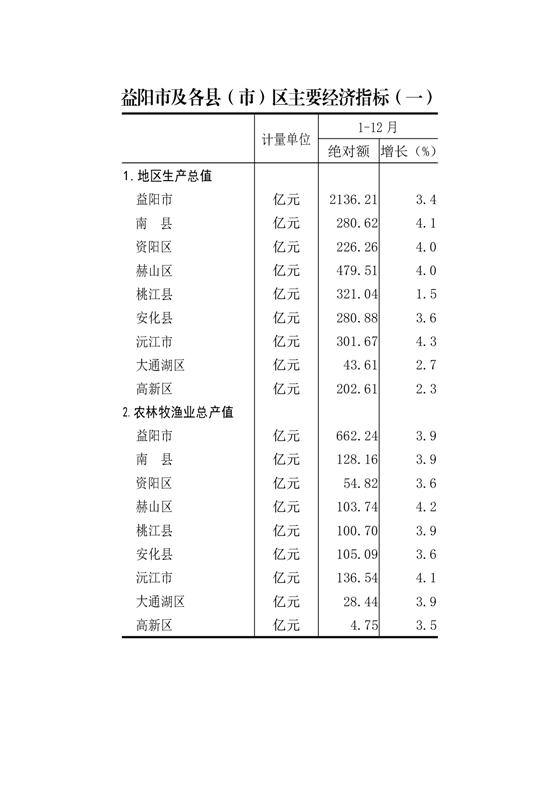 益阳市及各县（市）区主要经济指标（一）

|  | 计量单位 | 1-12 月 绝对额 | 1-12 月 增长（%） |
|---|---|---|---|
| 1. 地区生产总值 |  |  |  |
| 益阳市 | 亿元 | 2136.21 | 3.4 |
| 南　县 | 亿元 | 280.62 | 4.1 |
| 资阳区 | 亿元 | 226.26 | 4.0 |
| 赫山区 | 亿元 | 479.51 | 4.0 |
| 桃江县 | 亿元 | 321.04 | 1.5 |
| 安化县 | 亿元 | 280.88 | 3.6 |
| 沅江市 | 亿元 | 301.67 | 4.3 |
| 大通湖区 | 亿元 | 43.61 | 2.7 |
| 高新区 | 亿元 | 202.61 | 2.3 |
| 2. 农林牧渔业总产值 |  |  |  |
| 益阳市 | 亿元 | 662.24 | 3.9 |
| 南　县 | 亿元 | 128.16 | 3.9 |
| 资阳区 | 亿元 | 54.82 | 3.6 |
| 赫山区 | 亿元 | 103.74 | 4.2 |
| 桃江县 | 亿元 | 100.70 | 3.9 |
| 安化县 | 亿元 | 105.09 | 3.6 |
| 沅江市 | 亿元 | 136.54 | 4.1 |
| 大通湖区 | 亿元 | 28.44 | 3.9 |
| 高新区 | 亿元 | 4.75 | 3.5 |